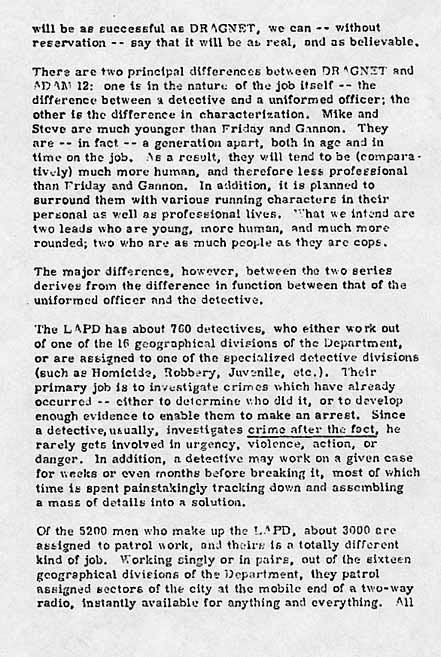 will be as successful as DRAGNET, we can -- without reservation -- say that it will be as real, and as believable.

There are two principal differences between DRAGNET and ADAM 12: one is in the nature of the job itself -- the difference between a detective and a uniformed officer; the other is the difference in characterization. Mike and Steve are much younger than Friday and Gannon. They are -- in fact -- a generation apart, both in age and in time on the job. As a result, they will tend to be (comparatively) much more human, and therefore less professional than Friday and Gannon. In addition, it is planned to surround them with various running characters in their personal as well as professional lives. What we intend are two leads who are young, more human, and much more rounded; two who are as much people as they are cops.

The major difference, however, between the two series derives from the difference in function between that of the uniformed officer and the detective.

The LAPD has about 760 detectives, who either work out of one of the 16 geographical divisions of the Department, or are assigned to one of the specialized detective divisions (such as Homicide, Robbery, Juvenile, etc.). Their primary job is to investigate crimes which have already occurred -- either to determine who did it, or to develop enough evidence to enable them to make an arrest. Since a detective, usually, investigates crime after the fact, he rarely gets involved in urgency, violence, action, or danger. In addition, a detective may work on a given case for weeks or even months before breaking it, most of which time is spent painstakingly tracking down and assembling a mass of details into a solution.

Of the 5200 men who make up the LAPD, about 3000 are assigned to patrol work, and theirs is a totally different kind of job. Working singly or in pairs, out of the sixteen geographical divisions of the Department, they patrol assigned sectors of the city at the mobile end of a two-way radio, instantly available for anything and everything. All